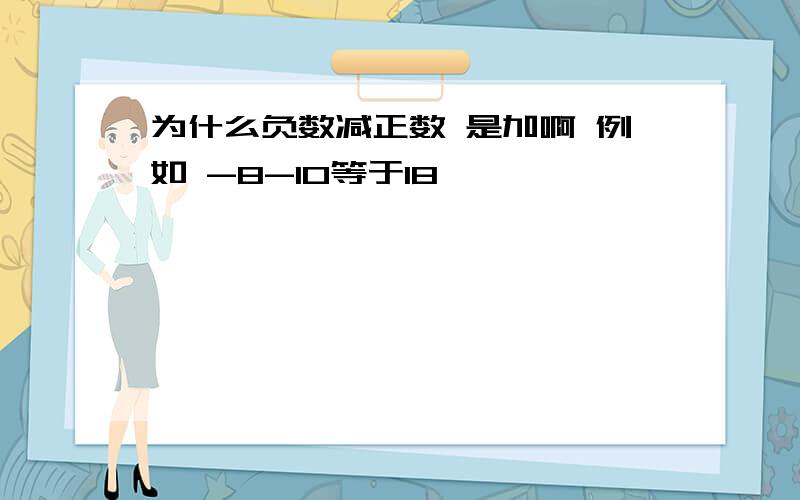 为什么负数减正数 是加啊 例如 -8-10等于18